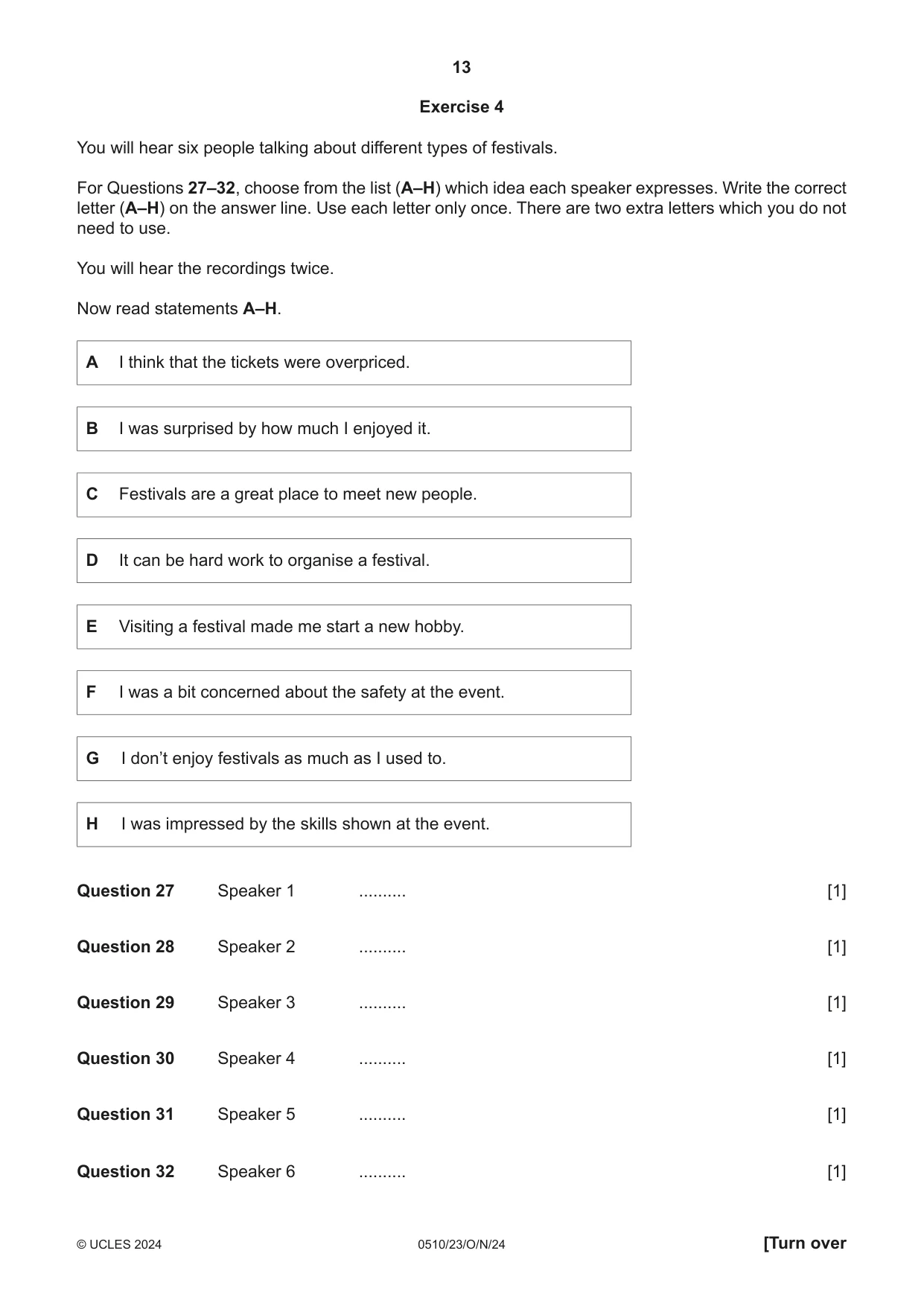 13

Exercise 4

You will hear six people talking about different types of festivals.

For Questions 27–32, choose from the list (A–H) which idea each speaker expresses. Write the correct letter (A–H) on the answer line. Use each letter only once. There are two extra letters which you do not need to use.

You will hear the recordings twice.

Now read statements A–H.

A I think that the tickets were overpriced.

B I was surprised by how much I enjoyed it.

C Festivals are a great place to meet new people.

D It can be hard work to organise a festival.

E Visiting a festival made me start a new hobby.

F I was a bit concerned about the safety at the event.

G I don't enjoy festivals as much as I used to.

H I was impressed by the skills shown at the event.

Question 27 Speaker 1 ____ [1]

Question 28 Speaker 2 ____ [1]

Question 29 Speaker 3 ____ [1]

Question 30 Speaker 4 ____ [1]

Question 31 Speaker 5 ____ [1]

Question 32 Speaker 6 ____ [1]

© UCLES 2024 0510/23/O/N/24 [Turn over